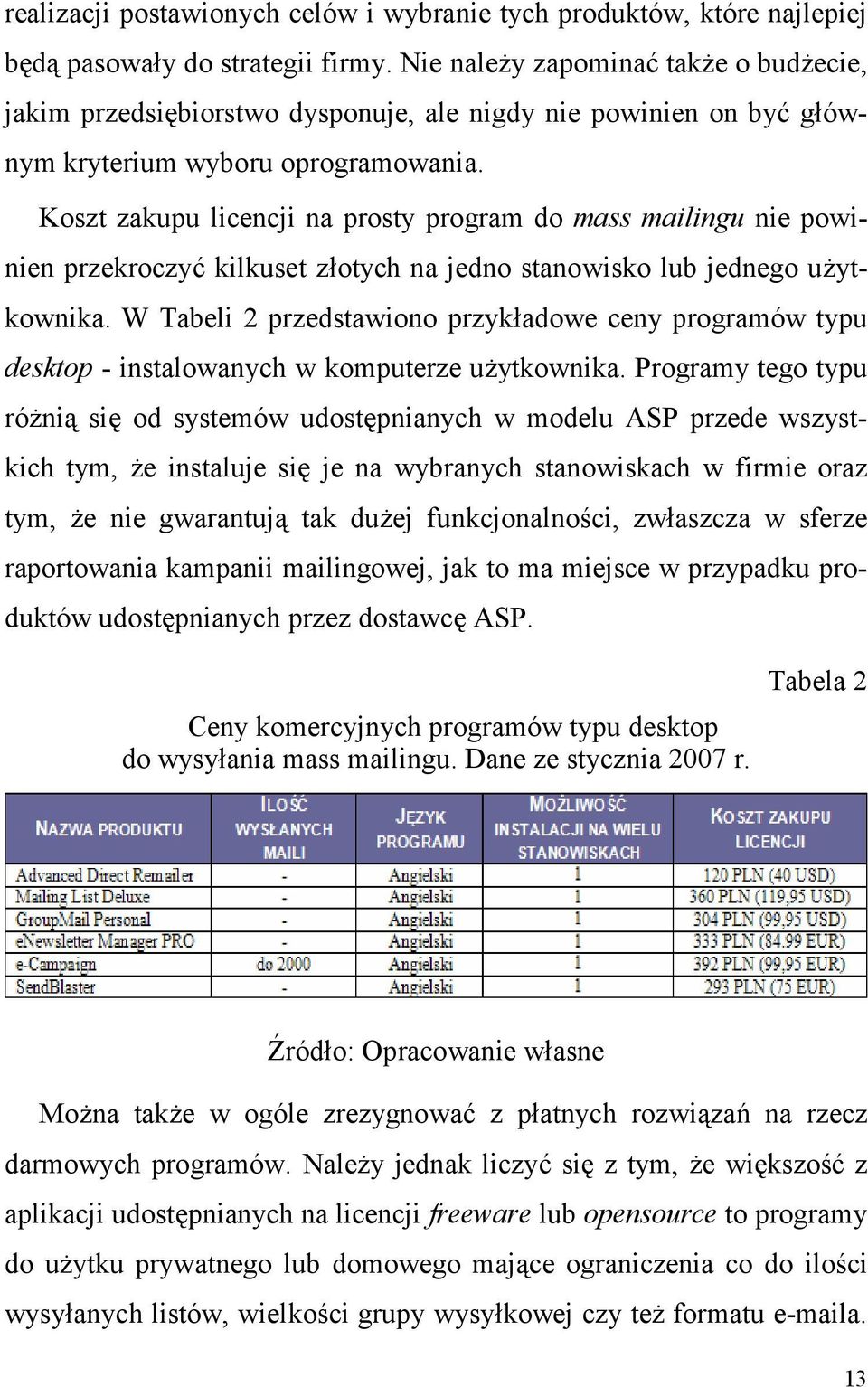 realizacji postawionych celów i wybranie tych produktów, które najlepiej będą pasowały do strategii firmy. Nie należy zapominać także o budżecie, jakim przedsiębiorstwo dysponuje, ale nigdy nie powinien on być głównym kryterium wyboru oprogramowania.

Koszt zakupu licencji na prosty program do mass mailingu nie powinien przekroczyć kilkuset złotych na jedno stanowisko lub jednego użytkownika. W Tabeli 2 przedstawiono przykładowe ceny programów typu desktop - instalowanych w komputerze użytkownika. Programy tego typu różnią się od systemów udostępnianych w modelu ASP przede wszystkich tym, że instaluje się je na wybranych stanowiskach w firmie oraz tym, że nie gwarantują tak dużej funkcjonalności, zwłaszcza w sferze raportowania kampanii mailingowej, jak to ma miejsce w przypadku produktów udostępnianych przez dostawcę ASP.

Tabela 2

Ceny komercyjnych programów typu desktop do wysyłania mass mailingu. Dane ze stycznia 2007 r.

| NAZWA PRODUKTU | ILOŚĆ WYSŁANYCH MAILI | JĘZYK PROGRAMU | MOŻLIWOŚĆ INSTALACJI NA WIELU STANOWISKACH | KOSZT ZAKUPU LICENCJI |
|---|---|---|---|---|
| Advanced Direct Remailer | - | Angielski | 1 | 120 PLN (40 USD) |
| Mailing List Deluxe | - | Angielski | 1 | 360 PLN (119,95 USD) |
| GroupMail Personal | - | Angielski | 1 | 304 PLN (99,95 USD) |
| eNewsletter Manager PRO | - | Angielski | 1 | 333 PLN (84,99 EUR) |
| e-Campaign | do 2000 | Angielski | 1 | 392 PLN (99,95 EUR) |
| SendBlaster | - | Angielski | 1 | 293 PLN (75 EUR) |

Źródło: Opracowanie własne

Można także w ogóle zrezygnować z płatnych rozwiązań na rzecz darmowych programów. Należy jednak liczyć się z tym, że większość z aplikacji udostępnianych na licencji freeware lub opensource to programy do użytku prywatnego lub domowego mające ograniczenia co do ilości wysyłanych listów, wielkości grupy wysyłkowej czy też formatu e-maila.

13